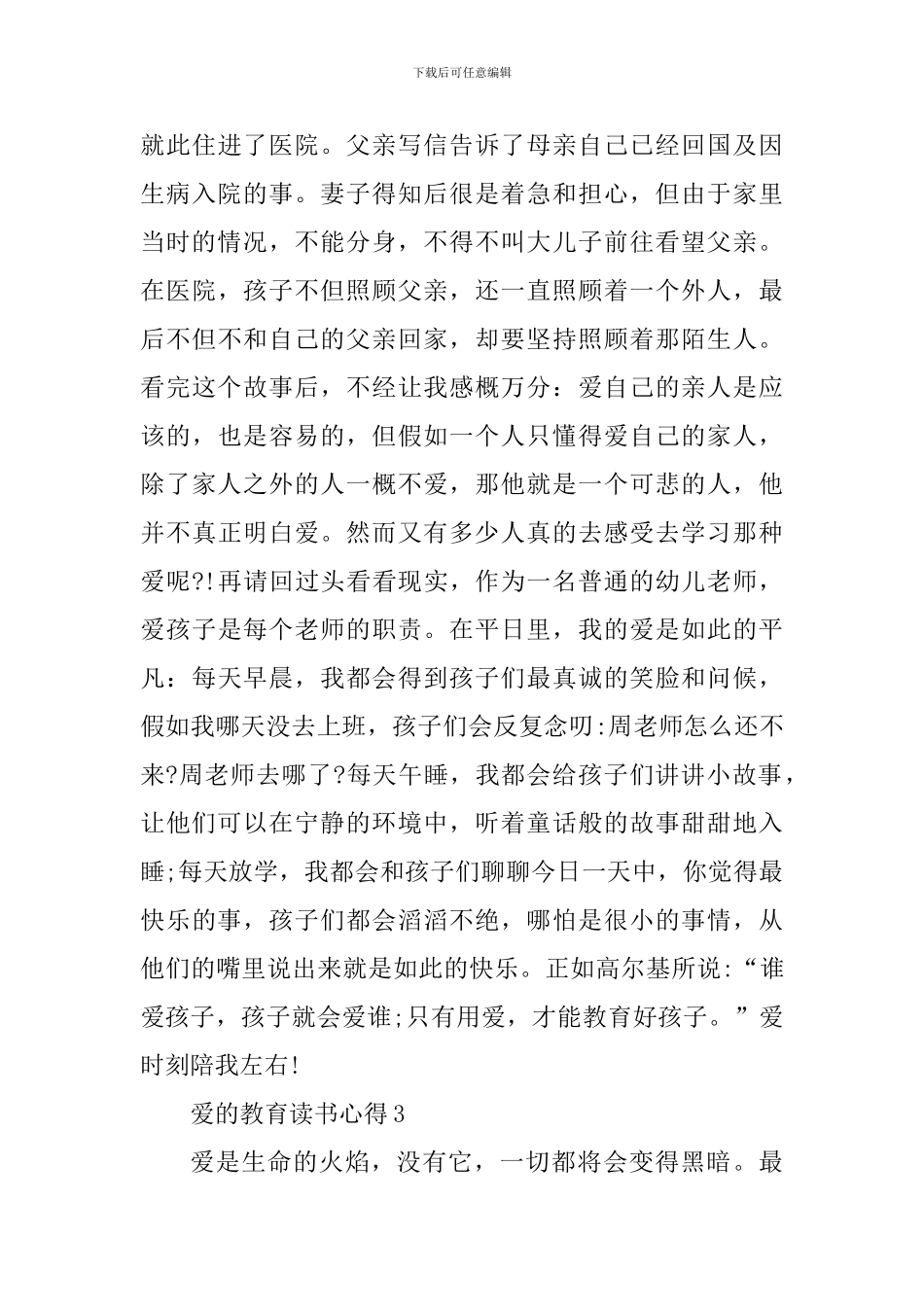 下载后可任意编辑

就此住进了医院。父亲写信告诉了母亲自己已经回国及因生病入院的事。妻子得知后很是着急和担心，但由于家里当时的情况，不能分身，不得不叫大儿子前往看望父亲。在医院，孩子不但照顾父亲，还一直照顾着一个外人，最后不但不和自己的父亲回家，却要坚持照顾着那陌生人。看完这个故事后，不经让我感概万分：爱自己的亲人是应该的，也是容易的，但假如一个人只懂得爱自己的家人，除了家人之外的人一概不爱，那他就是一个可悲的人，他并不真正明白爱。然而又有多少人真的去感受去学习那种爱呢?!再请回过头看看现实，作为一名普通的幼儿老师，爱孩子是每个老师的职责。在平日里，我的爱是如此的平凡：每天早晨，我都会得到孩子们最真诚的笑脸和问候，假如我哪天没去上班，孩子们会反复念叨:周老师怎么还不来?周老师去哪了?每天午睡，我都会给孩子们讲讲小故事，让他们可以在宁静的环境中，听着童话般的故事甜甜地入睡;每天放学，我都会和孩子们聊聊今日一天中，你觉得最快乐的事，孩子们都会滔滔不绝，哪怕是很小的事情，从他们的嘴里说出来就是如此的快乐。正如高尔基所说:“谁爱孩子，孩子就会爱谁;只有用爱，才能教育好孩子。”爱时刻陪我左右!

爱的教育读书心得3

爱是生命的火焰，没有它，一切都将会变得黑暗。最